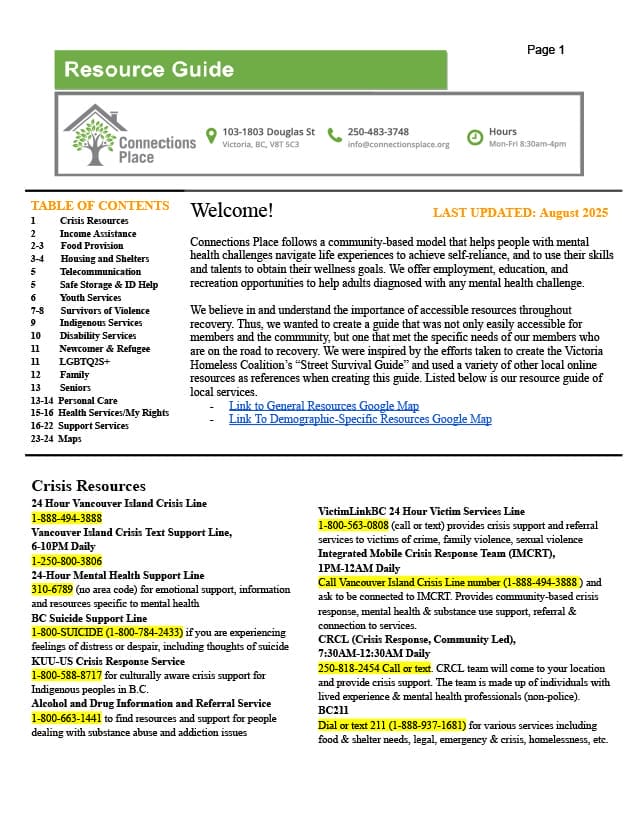 Page 1

Resource Guide

Connections Place

103-1803 Douglas St
Victoria, BC, V8T 5C3

250-483-3748
info@connectionsplace.org

Hours
Mon-Fri 8:30am-4pm

TABLE OF CONTENTS
1 Crisis Resources
2 Income Assistance
2-3 Food Provision
3-4 Housing and Shelters
5 Telecommunication
5 Safe Storage & ID Help
6 Youth Services
7-8 Survivors of Violence
9 Indigenous Services
10 Disability Services
11 Newcomer & Refugee
11 LGBTQ2S+
12 Family
13 Seniors
13-14 Personal Care
15-16 Health Services/My Rights
16-22 Support Services
23-24 Maps

Welcome!

LAST UPDATED: August 2025

Connections Place follows a community-based model that helps people with mental health challenges navigate life experiences to achieve self-reliance, and to use their skills and talents to obtain their wellness goals. We offer employment, education, and recreation opportunities to help adults diagnosed with any mental health challenge.

We believe in and understand the importance of accessible resources throughout recovery. Thus, we wanted to create a guide that was not only easily accessible for members and the community, but one that met the specific needs of our members who are on the road to recovery. We were inspired by the efforts taken to create the Victoria Homeless Coalition's "Street Survival Guide" and used a variety of other local online resources as references when creating this guide. Listed below is our resource guide of local services.
- Link to General Resources Google Map
- Link To Demographic-Specific Resources Google Map

Crisis Resources
24 Hour Vancouver Island Crisis Line
1-888-494-3888
Vancouver Island Crisis Text Support Line, 6-10PM Daily
1-250-800-3806
24-Hour Mental Health Support Line
310-6789 (no area code) for emotional support, information and resources specific to mental health
BC Suicide Support Line
1-800-SUICIDE (1-800-784-2433) if you are experiencing feelings of distress or despair, including thoughts of suicide
KUU-US Crisis Response Service
1-800-588-8717 for culturally aware crisis support for Indigenous peoples in B.C.
Alcohol and Drug Information and Referral Service
1-800-663-1441 to find resources and support for people dealing with substance abuse and addiction issues

VictimLinkBC 24 Hour Victim Services Line
1-800-563-0808 (call or text) provides crisis support and referral services to victims of crime, family violence, sexual violence
Integrated Mobile Crisis Response Team (IMCRT), 1PM-12AM Daily
Call Vancouver Island Crisis Line number (1-888-494-3888 ) and ask to be connected to IMCRT. Provides community-based crisis response, mental health & substance use support, referral & connection to services.
CRCL (Crisis Response, Community Led), 7:30AM-12:30AM Daily
250-818-2454 Call or text. CRCL team will come to your location and provide crisis support. The team is made up of individuals with lived experience & mental health professionals (non-police).
BC211
Dial or text 211 (1-888-937-1681) for various services including food & shelter needs, legal, emergency & crisis, homelessness, etc.